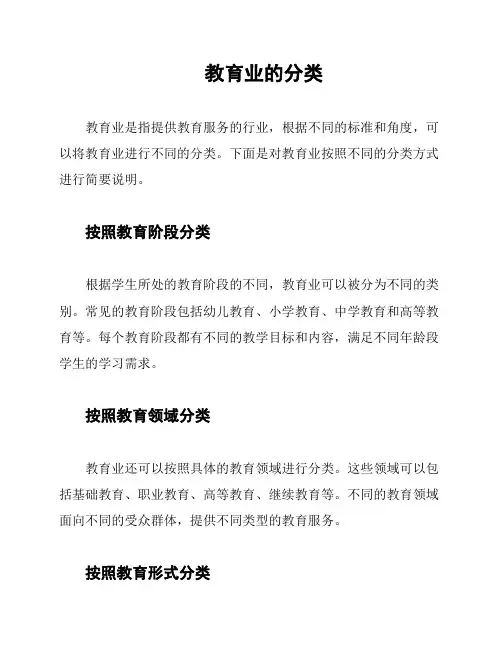 教育业的分类

教育业是指提供教育服务的行业，根据不同的标准和角度，可以将教育业进行不同的分类。下面是对教育业按照不同的分类方式进行简要说明。

按照教育阶段分类

根据学生所处的教育阶段的不同，教育业可以被分为不同的类别。常见的教育阶段包括幼儿教育、小学教育、中学教育和高等教育等。每个教育阶段都有不同的教学目标和内容，满足不同年龄段学生的学习需求。

按照教育领域分类

教育业还可以按照具体的教育领域进行分类。这些领域可以包括基础教育、职业教育、高等教育、继续教育等。不同的教育领域面向不同的受众群体，提供不同类型的教育服务。

按照教育形式分类